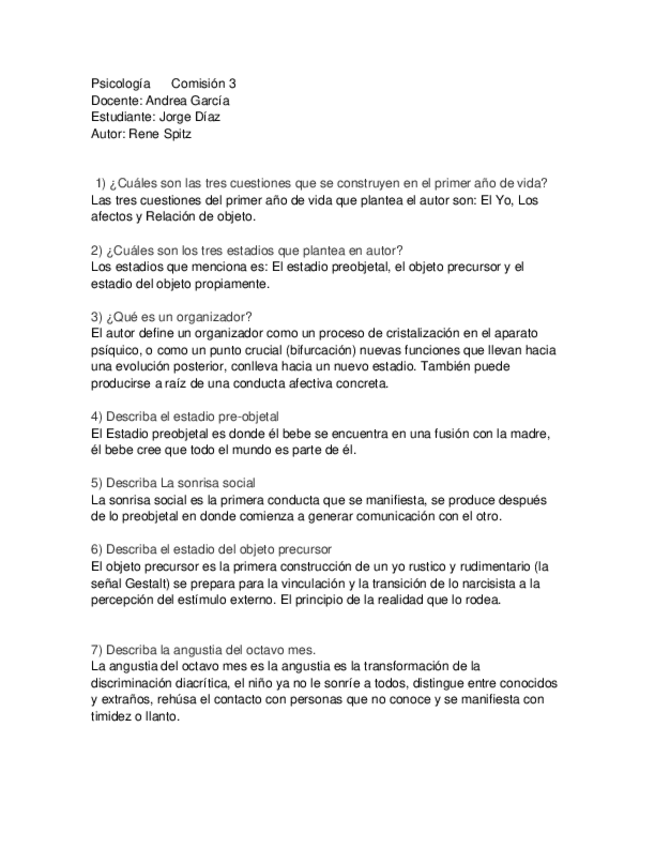 Psicología Comisión 3
Docente: Andrea García
Estudiante: Jorge Díaz
Autor: Rene Spitz

1) ¿Cuáles son las tres cuestiones que se construyen en el primer año de vida?
Las tres cuestiones del primer año de vida que plantea el autor son: El Yo, Los afectos y Relación de objeto.

2) ¿Cuáles son los tres estadios que plantea en autor?
Los estadios que menciona es: El estadio preobjetal, el objeto precursor y el estadio del objeto propiamente.

3) ¿Qué es un organizador?
El autor define un organizador como un proceso de cristalización en el aparato psíquico, o como un punto crucial (bifurcación) nuevas funciones que llevan hacia una evolución posterior, conlleva hacia un nuevo estadio. También puede producirse a raíz de una conducta afectiva concreta.

4) Describa el estadio pre-objetal
El Estadio preobjetal es donde él bebe se encuentra en una fusión con la madre, él bebe cree que todo el mundo es parte de él.

5) Describa La sonrisa social
La sonrisa social es la primera conducta que se manifiesta, se produce después de lo preobjetal en donde comienza a generar comunicación con el otro.

6) Describa el estadio del objeto precursor
El objeto precursor es la primera construcción de un yo rustico y rudimentario (la señal Gestalt) se prepara para la vinculación y la transición de lo narcisista a la percepción del estímulo externo. El principio de la realidad que lo rodea.

7) Describa la angustia del octavo mes.
La angustia del octavo mes es la angustia es la transformación de la discriminación diacrítica, el niño ya no le sonríe a todos, distingue entre conocidos y extraños, rehúsa el contacto con personas que no conoce y se manifiesta con timidez o llanto.